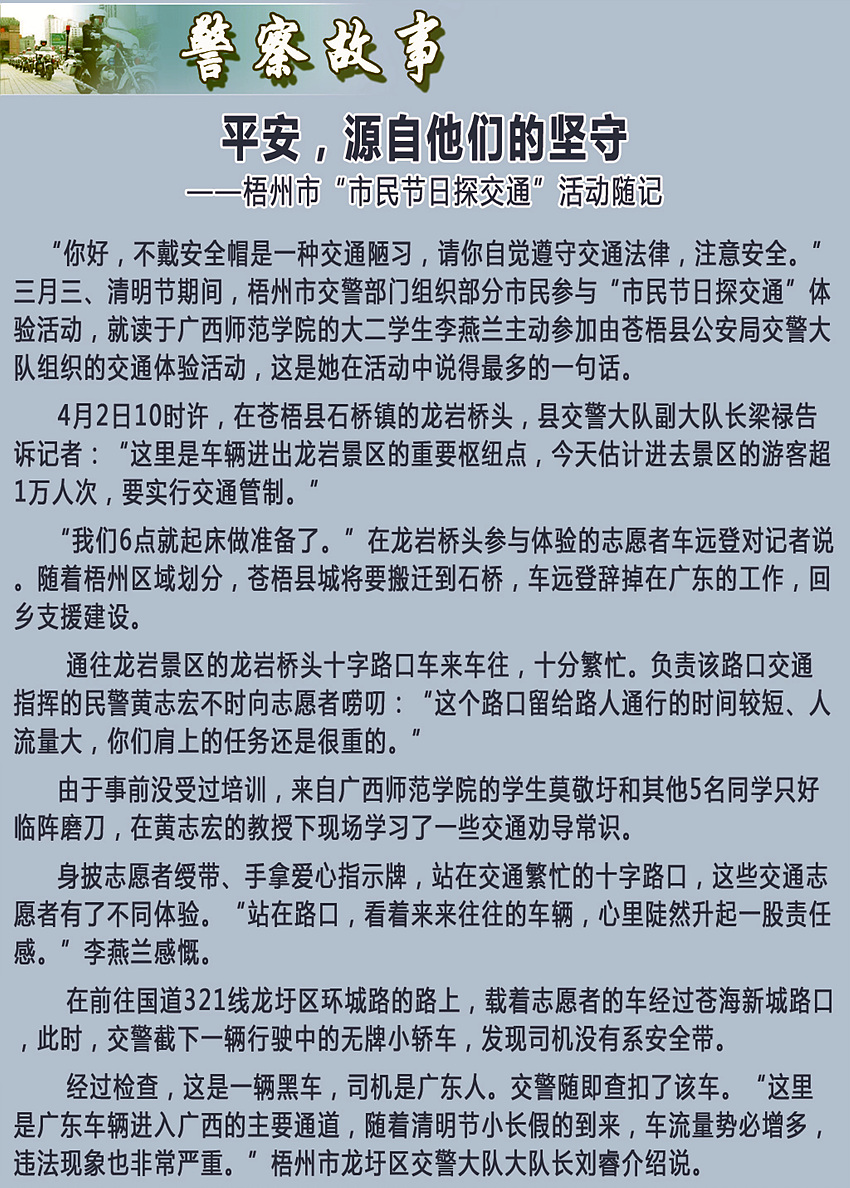 警察故事

平安，源自他们的坚守

——梧州市“市民节日探交通”活动随记

“你好，不戴安全帽是一种交通陋习，请你自觉遵守交通法律，注意安全。”三月三、清明节期间，梧州市交警部门组织部分市民参与“市民节日探交通”体验活动，就读于广西师范学院的大二学生李燕兰主动参加由苍梧县公安局交警大队组织的交通体验活动，这是她在活动中说得最多的一句话。

4月2日10时许，在苍梧县石桥镇的龙岩桥头，县交警大队副大队长梁禄告诉记者：“这里是车辆进出龙岩景区的重要枢纽点，今天估计进去景区的游客超1万人次，要实行交通管制。”

“我们6点就起床做准备了。”在龙岩桥头参与体验的志愿者车远登对记者说。随着梧州区域划分，苍梧县城将要搬迁到石桥，车远登辞掉在广东的工作，回乡支援建设。

通往龙岩景区的龙岩桥头十字路口车来车往，十分繁忙。负责该路口交通指挥的民警黄志宏不时向志愿者唠叨：“这个路口留给路人通行的时间较短、人流量大，你们肩上的任务还是很重的。”

由于事前没受过培训，来自广西师范学院的学生莫敬圩和其他5名同学只好临阵磨刀，在黄志宏的教授下现场学习了一些交通劝导常识。

身披志愿者绶带、手拿爱心指示牌，站在交通繁忙的十字路口，这些交通志愿者有了不同体验。“站在路口，看着来来往往的车辆，心里陡然升起一股责任感。”李燕兰感慨。

在前往国道321线龙圩区环城路的路上，载着志愿者的车经过苍海新城路口，此时，交警截下一辆行驶中的无牌小轿车，发现司机没有系安全带。

经过检查，这是一辆黑车，司机是广东人。交警随即查扣了该车。“这里是广东车辆进入广西的主要通道，随着清明节小长假的到来，车流量势必增多，违法现象也非常严重。”梧州市龙圩区交警大队大队长刘睿介绍说。